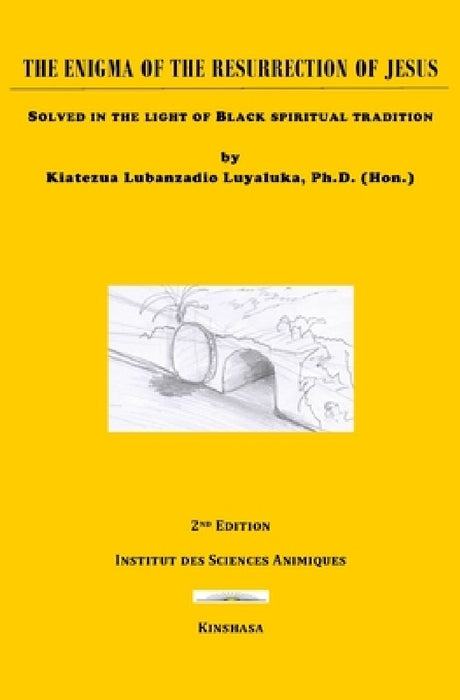 THE ENIGMA OF THE RESURRECTION OF JESUS

SOLVED IN THE LIGHT OF BLACK SPIRITUAL TRADITION

by
Kiatezua Lubanzadio Luyaluka, Ph.D. (Hon.)

2ND EDITION

INSTITUT DES SCIENCES ANIMIQUES

KINSHASA